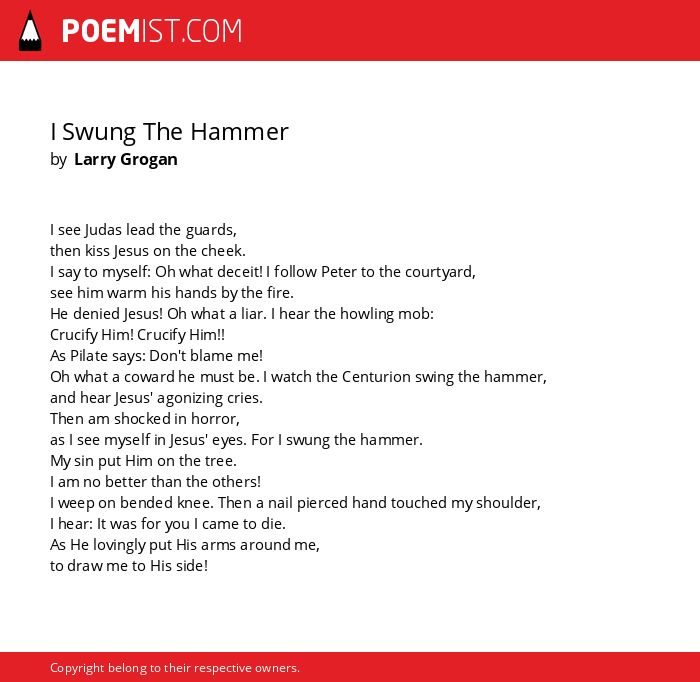 POEMIST.COM

I Swung The Hammer
by Larry Grogan

I see Judas lead the guards,
then kiss Jesus on the cheek.
I say to myself: Oh what deceit! I follow Peter to the courtyard,
see him warm his hands by the fire.
He denied Jesus! Oh what a liar. I hear the howling mob:
Crucify Him! Crucify Him!!
As Pilate says: Don't blame me!
Oh what a coward he must be. I watch the Centurion swing the hammer,
and hear Jesus' agonizing cries.
Then am shocked in horror,
as I see myself in Jesus' eyes. For I swung the hammer.
My sin put Him on the tree.
I am no better than the others!
I weep on bended knee. Then a nail pierced hand touched my shoulder,
I hear: It was for you I came to die.
As He lovingly put His arms around me,
to draw me to His side!

Copyright belong to their respective owners.